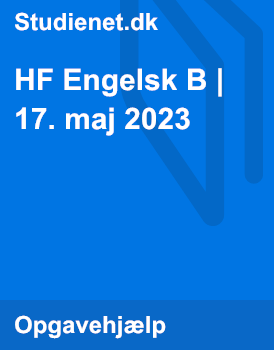 Studienet.dk

HF Engelsk B | 17. maj 2023

Opgavehjælp